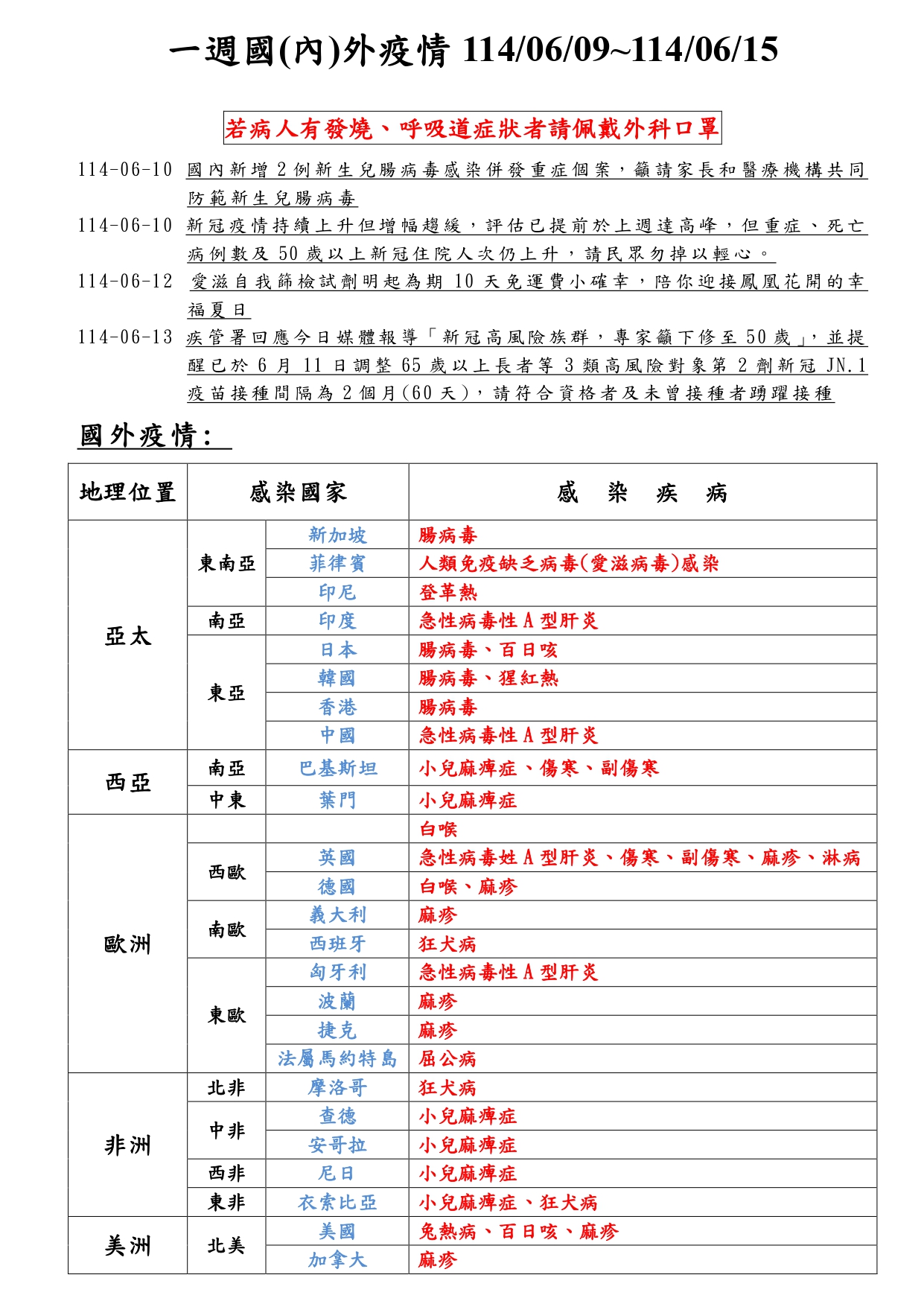 一週國(內)外疫情 114/06/09~114/06/15

若病人有發燒、呼吸道症狀者請佩戴外科口罩

114-06-10 國內新增 2 例新生兒腸病毒感染併發重症個案，籲請家長和醫療機構共同防範新生兒腸病毒

114-06-10 新冠疫情持續上升但增幅趨緩，評估已提前於上週達高峰，但重症、死亡病例數及 50 歲以上新冠住院人次仍上升，請民眾勿掉以輕心。

114-06-12 愛滋自我篩檢試劑明起為期 10 天免運費小確幸，陪你迎接鳳凰花開的幸福夏日

114-06-13 疾管署回應今日媒體報導「新冠高風險族群，專家籲下修至 50 歲」，並提醒已於 6 月 11 日調整 65 歲以上長者等 3 類高風險對象第 2 劑新冠 JN.1 疫苗接種間隔為 2 個月(60 天)，請符合資格者及未曾接種者踴躍接種

國外疫情:

| 地理位置 | 感染國家 | | 感 染 疾 病 |
|---|---|---|---|
| 亞太 | 東南亞 | 新加坡 | 腸病毒 |
| | | 菲律賓 | 人類免疫缺乏病毒(愛滋病毒)感染 |
| | | 印尼 | 登革熱 |
| | 南亞 | 印度 | 急性病毒性 A 型肝炎 |
| | 東亞 | 日本 | 腸病毒、百日咳 |
| | | 韓國 | 腸病毒、猩紅熱 |
| | | 香港 | 腸病毒 |
| | | 中國 | 急性病毒性 A 型肝炎 |
| 西亞 | 南亞 | 巴基斯坦 | 小兒麻痺症、傷寒、副傷寒 |
| | 中東 | 葉門 | 小兒麻痺症 |
| 歐洲 | | | 白喉 |
| | 西歐 | 英國 | 急性病毒姓 A 型肝炎、傷寒、副傷寒、麻疹、淋病 |
| | | 德國 | 白喉、麻疹 |
| | 南歐 | 義大利 | 麻疹 |
| | | 西班牙 | 狂犬病 |
| | 東歐 | 匈牙利 | 急性病毒性 A 型肝炎 |
| | | 波蘭 | 麻疹 |
| | | 捷克 | 麻疹 |
| | | 法屬馬約特島 | 屈公病 |
| 非洲 | 北非 | 摩洛哥 | 狂犬病 |
| | 中非 | 查德 | 小兒麻痺症 |
| | | 安哥拉 | 小兒麻痺症 |
| | 西非 | 尼日 | 小兒麻痺症 |
| | 東非 | 衣索比亞 | 小兒麻痺症、狂犬病 |
| 美洲 | 北美 | 美國 | 兔熱病、百日咳、麻疹 |
| | | 加拿大 | 麻疹 |